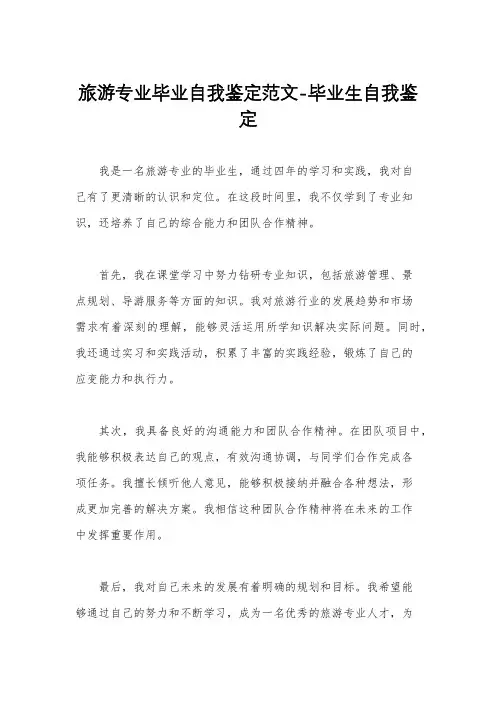 旅游专业毕业自我鉴定范文-毕业生自我鉴定

我是一名旅游专业的毕业生，通过四年的学习和实践，我对自己有了更清晰的认识和定位。在这段时间里，我不仅学到了专业知识，还培养了自己的综合能力和团队合作精神。

首先，我在课堂学习中努力钻研专业知识，包括旅游管理、景点规划、导游服务等方面的知识。我对旅游行业的发展趋势和市场需求有着深刻的理解，能够灵活运用所学知识解决实际问题。同时，我还通过实习和实践活动，积累了丰富的实践经验，锻炼了自己的应变能力和执行力。

其次，我具备良好的沟通能力和团队合作精神。在团队项目中，我能够积极表达自己的观点，有效沟通协调，与同学们合作完成各项任务。我擅长倾听他人意见，能够积极接纳并融合各种想法，形成更加完善的解决方案。我相信这种团队合作精神将在未来的工作中发挥重要作用。

最后，我对自己未来的发展有着明确的规划和目标。我希望能够通过自己的努力和不断学习，成为一名优秀的旅游专业人才，为